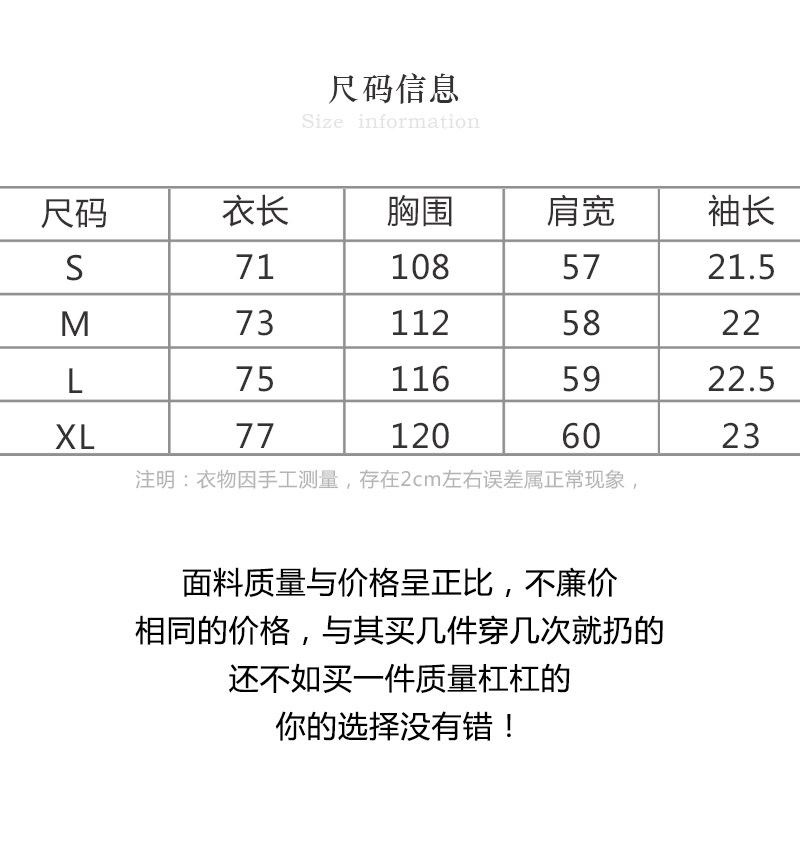 尺码信息
Size information

| 尺码 | 衣长 | 胸围 | 肩宽 | 袖长 |
|---|---|---|---|---|
| S | 71 | 108 | 57 | 21.5 |
| M | 73 | 112 | 58 | 22 |
| L | 75 | 116 | 59 | 22.5 |
| XL | 77 | 120 | 60 | 23 |

注明：衣物因手工测量，存在2cm左右误差属正常现象，

面料质量与价格呈正比，不廉价
相同的价格，与其买几件穿几次就扔的
还不如买一件质量杠杠的
你的选择没有错！